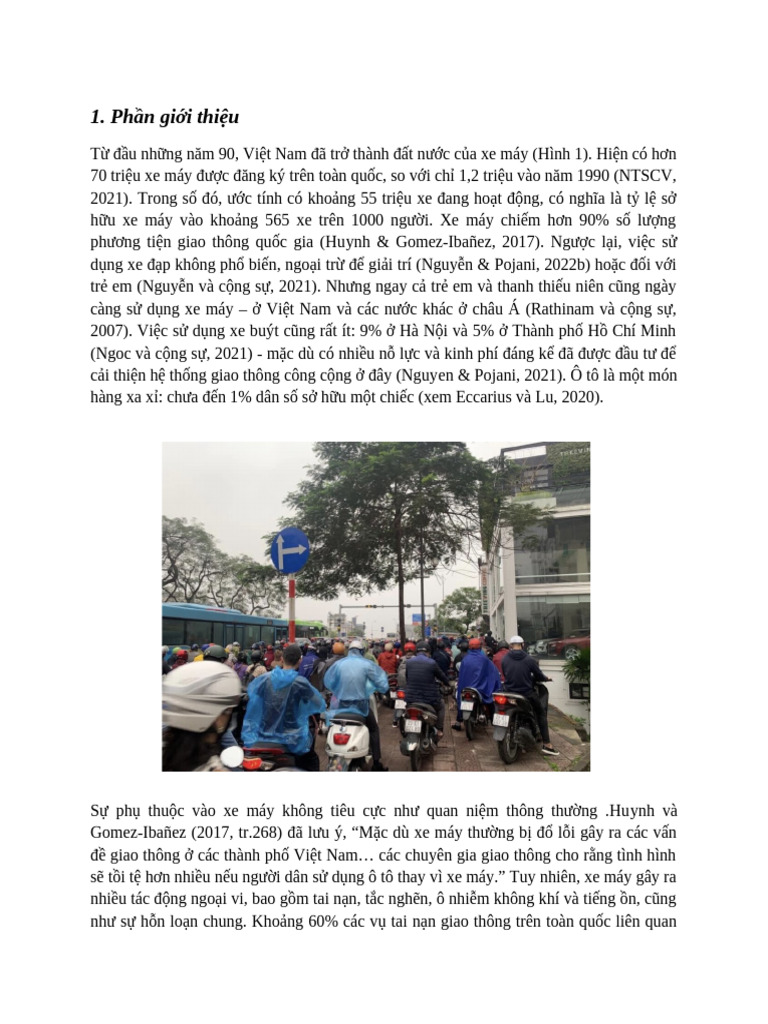 1. Phần giới thiệu

Từ đầu những năm 90, Việt Nam đã trở thành đất nước của xe máy (Hình 1). Hiện có hơn 70 triệu xe máy được đăng ký trên toàn quốc, so với chỉ 1,2 triệu vào năm 1990 (NTSCV, 2021). Trong số đó, ước tính có khoảng 55 triệu xe đang hoạt động, có nghĩa là tỷ lệ sở hữu xe máy vào khoảng 565 xe trên 1000 người. Xe máy chiếm hơn 90% số lượng phương tiện giao thông quốc gia (Huynh & Gomez-Ibañez, 2017). Ngược lại, việc sử dụng xe đạp không phổ biến, ngoại trừ để giải trí (Nguyễn & Pojani, 2022b) hoặc đối với trẻ em (Nguyễn và cộng sự, 2021). Nhưng ngay cả trẻ em và thanh thiếu niên cũng ngày càng sử dụng xe máy – ở Việt Nam và các nước khác ở châu Á (Rathinam và cộng sự, 2007). Việc sử dụng xe buýt cũng rất ít: 9% ở Hà Nội và 5% ở Thành phố Hồ Chí Minh (Ngoc và cộng sự, 2021) - mặc dù có nhiều nỗ lực và kinh phí đáng kể đã được đầu tư để cải thiện hệ thống giao thông công cộng ở đây (Nguyen & Pojani, 2021). Ô tô là một món hàng xa xỉ: chưa đến 1% dân số sở hữu một chiếc (xem Eccarius và Lu, 2020).

Sự phụ thuộc vào xe máy không tiêu cực như quan niệm thông thường .Huynh và Gomez-Ibañez (2017, tr.268) đã lưu ý, "Mặc dù xe máy thường bị đổ lỗi gây ra các vấn đề giao thông ở các thành phố Việt Nam… các chuyên gia giao thông cho rằng tình hình sẽ tồi tệ hơn nhiều nếu người dân sử dụng ô tô thay vì xe máy." Tuy nhiên, xe máy gây ra nhiều tác động ngoại vi, bao gồm tai nạn, tắc nghẽn, ô nhiễm không khí và tiếng ồn, cũng như sự hỗn loạn chung. Khoảng 60% các vụ tai nạn giao thông trên toàn quốc liên quan